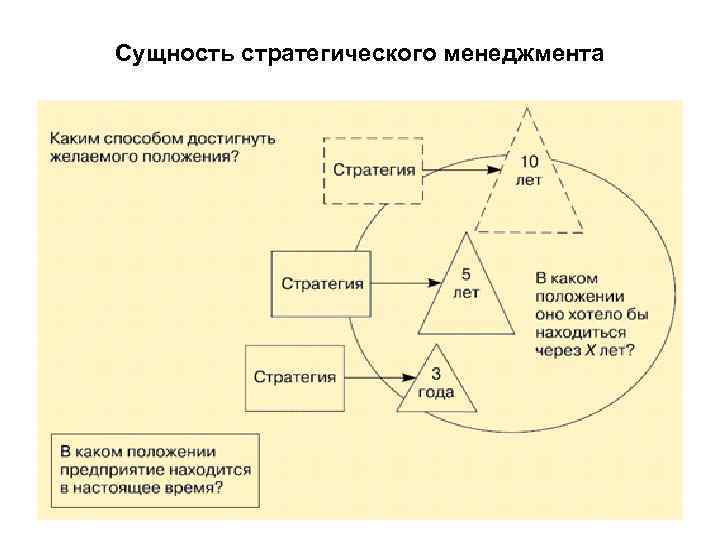 Сущность стратегического менеджмента

Каким способом достигнуть желаемого положения?

Стратегия

10 лет

Стратегия

5 лет

В каком положении оно хотело бы находиться через X лет?

Стратегия

3 года

В каком положении предприятие находится в настоящее время?